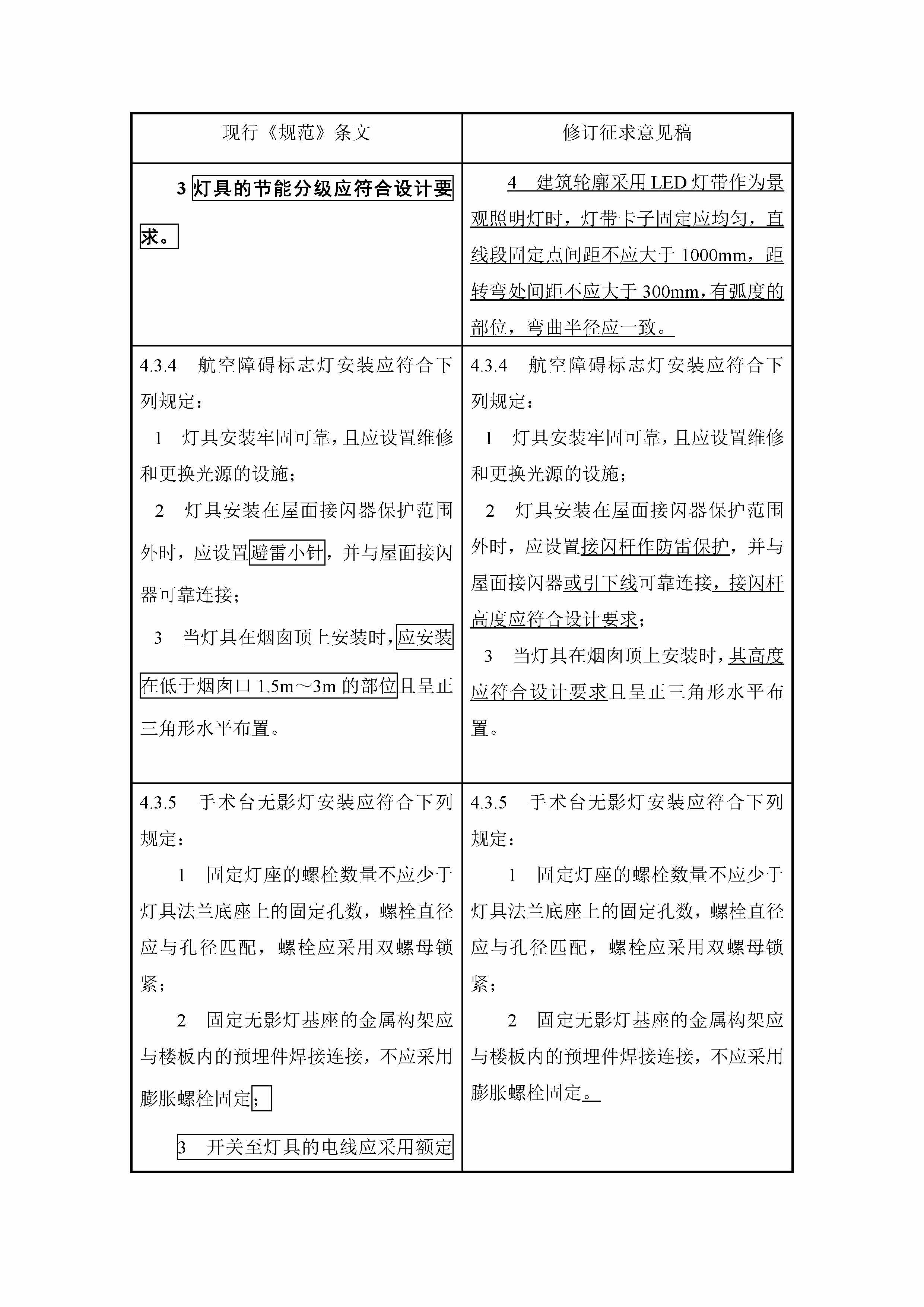 | 现行《规范》条文 | 修订征求意见稿 |
|---|---|
| 3 灯具的节能分级应符合设计要求。 | 4 建筑轮廓采用 LED 灯带作为景观照明灯时，灯带卡子固定应均匀，直线段固定点间距不应大于 1000mm，距转弯处间距不应大于 300mm，有弧度的部位，弯曲半径应一致。 |
| 4.3.4 航空障碍标志灯安装应符合下列规定：<br>1 灯具安装牢固可靠，且应设置维修和更换光源的设施；<br>2 灯具安装在屋面接闪器保护范围外时，应设置避雷小针，并与屋面接闪器可靠连接；<br>3 当灯具在烟囱顶上安装时，应安装在低于烟囱口 1.5m～3m 的部位且呈正三角形水平布置。 | 4.3.4 航空障碍标志灯安装应符合下列规定：<br>1 灯具安装牢固可靠，且应设置维修和更换光源的设施；<br>2 灯具安装在屋面接闪器保护范围外时，应设置接闪杆作防雷保护，并与屋面接闪器或引下线可靠连接，接闪杆高度应符合设计要求；<br>3 当灯具在烟囱顶上安装时，其高度应符合设计要求且呈正三角形水平布置。 |
| 4.3.5 手术台无影灯安装应符合下列规定：<br>1 固定灯座的螺栓数量不应少于灯具法兰底座上的固定孔数，螺栓直径应与孔径匹配，螺栓应采用双螺母锁紧；<br>2 固定无影灯基座的金属构架应与楼板内的预埋件焊接连接，不应采用膨胀螺栓固定；<br>3 开关至灯具的电线应采用额定 | 4.3.5 手术台无影灯安装应符合下列规定：<br>1 固定灯座的螺栓数量不应少于灯具法兰底座上的固定孔数，螺栓直径应与孔径匹配，螺栓应采用双螺母锁紧；<br>2 固定无影灯基座的金属构架应与楼板内的预埋件焊接连接，不应采用膨胀螺栓固定。 |